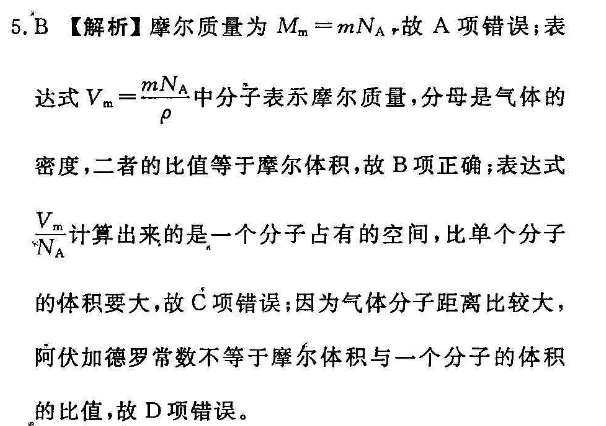 5. B 【解析】摩尔质量为 $M_m = mN_A$，故 A 项错误；表达式 $V_m = \frac{mN_A}{\rho}$ 中分子表示摩尔质量，分母是气体的密度，二者的比值等于摩尔体积，故 B 项正确；表达式 $\frac{V_m}{N_A}$ 计算出来的是一个分子占有的空间，比单个分子的体积要大，故 C 项错误；因为气体分子距离比较大，阿伏加德罗常数不等于摩尔体积与一个分子的体积的比值，故 D 项错误。